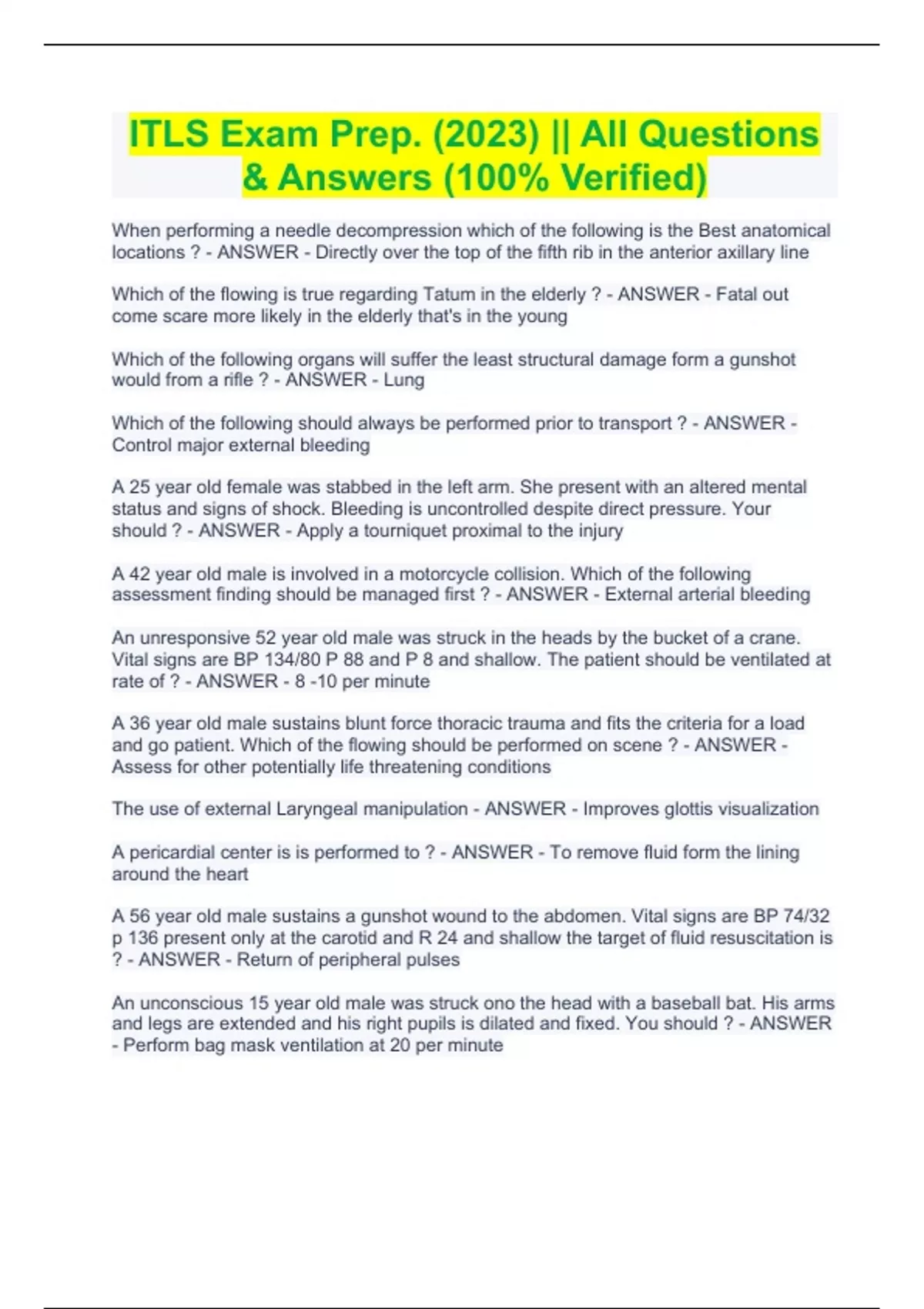 ITLS Exam Prep. (2023) || All Questions & Answers (100% Verified)

When performing a needle decompression which of the following is the Best anatomical locations ? - ANSWER - Directly over the top of the fifth rib in the anterior axillary line

Which of the flowing is true regarding Tatum in the elderly ? - ANSWER - Fatal out come scare more likely in the elderly that's in the young

Which of the following organs will suffer the least structural damage form a gunshot would from a rifle ? - ANSWER - Lung

Which of the following should always be performed prior to transport ? - ANSWER - Control major external bleeding

A 25 year old female was stabbed in the left arm. She present with an altered mental status and signs of shock. Bleeding is uncontrolled despite direct pressure. Your should ? - ANSWER - Apply a tourniquet proximal to the injury

A 42 year old male is involved in a motorcycle collision. Which of the following assessment finding should be managed first ? - ANSWER - External arterial bleeding

An unresponsive 52 year old male was struck in the heads by the bucket of a crane. Vital signs are BP 134/80 P 88 and P 8 and shallow. The patient should be ventilated at rate of ? - ANSWER - 8 -10 per minute

A 36 year old male sustains blunt force thoracic trauma and fits the criteria for a load and go patient. Which of the flowing should be performed on scene ? - ANSWER - Assess for other potentially life threatening conditions

The use of external Laryngeal manipulation - ANSWER - Improves glottis visualization

A pericardial center is is performed to ? - ANSWER - To remove fluid form the lining around the heart

A 56 year old male sustains a gunshot wound to the abdomen. Vital signs are BP 74/32 p 136 present only at the carotid and R 24 and shallow the target of fluid resuscitation is ? - ANSWER - Return of peripheral pulses

An unconscious 15 year old male was struck ono the head with a baseball bat. His arms and legs are extended and his right pupils is dilated and fixed. You should ? - ANSWER - Perform bag mask ventilation at 20 per minute